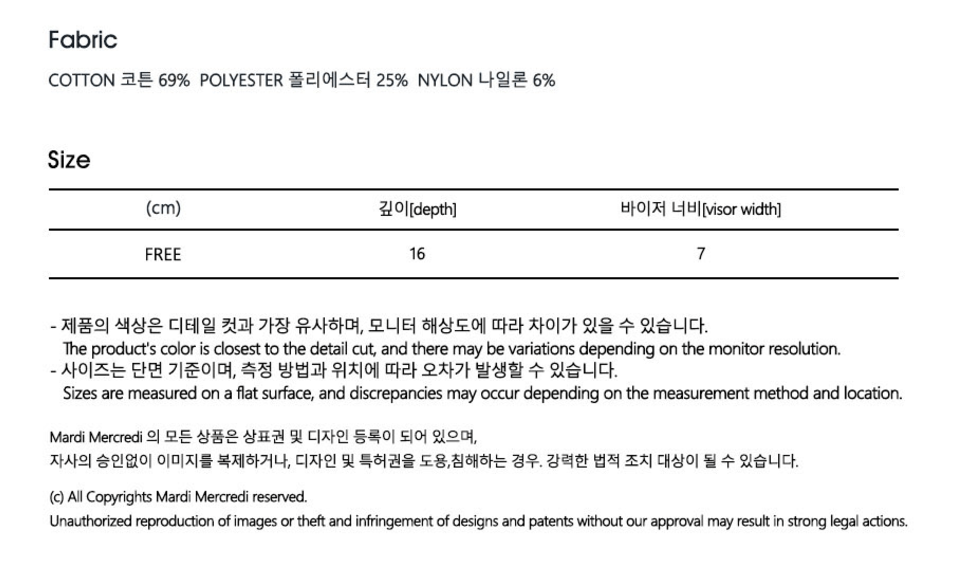 Fabric

COTTON 코튼 69% POLYESTER 폴리에스터 25% NYLON 나일론 6%

Size

| (cm) | 깊이[depth] | 바이저 너비[visor width] |
|---|---|---|
| FREE | 16 | 7 |

- 제품의 색상은 디테일 컷과 가장 유사하며, 모니터 해상도에 따라 차이가 있을 수 있습니다.
The product's color is closest to the detail cut, and there may be variations depending on the monitor resolution.
- 사이즈는 단면 기준이며, 측정 방법과 위치에 따라 오차가 발생할 수 있습니다.
Sizes are measured on a flat surface, and discrepancies may occur depending on the measurement method and location.

Mardi Mercredi 의 모든 상품은 상표권 및 디자인 등록이 되어 있으며,
자사의 승인없이 이미지를 복제하거나, 디자인 및 특허권을 도용,침해하는 경우. 강력한 법적 조치 대상이 될 수 있습니다.

(c) All Copyrights Mardi Mercredi reserved.
Unauthorized reproduction of images or theft and infringement of designs and patents without our approval may result in strong legal actions.